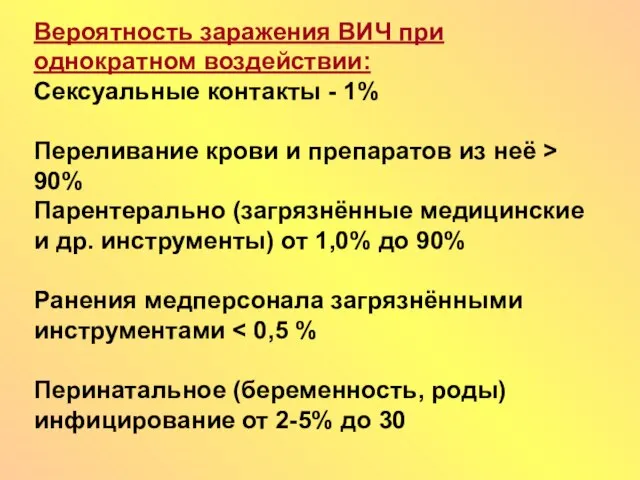 Вероятность заражения ВИЧ при однократном воздействии:
Сексуальные контакты - 1%

Переливание крови и препаратов из неё > 90%
Парентерально (загрязнённые медицинские и др. инструменты) от 1,0% до 90%

Ранения медперсонала загрязнёнными инструментами < 0,5 %

Перинатальное (беременность, роды) инфицирование от 2-5% до 30